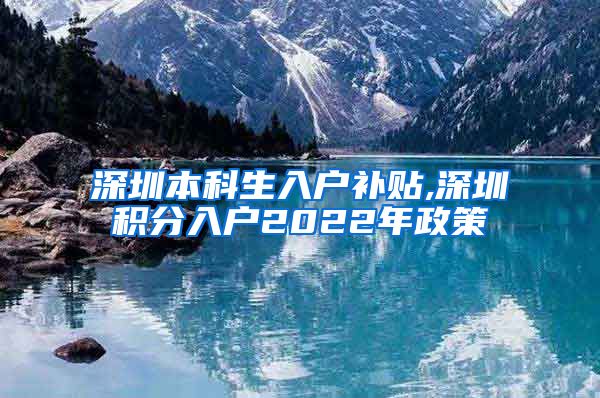 深圳本科生入户补贴,深圳积分入户2022年政策